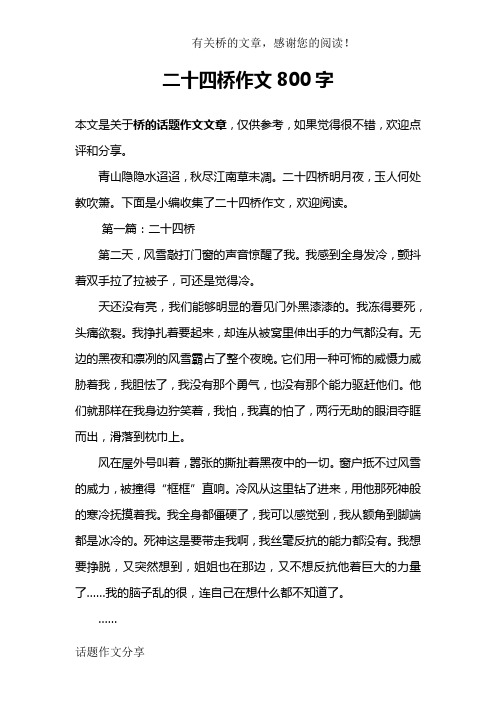 有关桥的文章，感谢您的阅读！

二十四桥作文 800 字

本文是关于桥的话题作文文章，仅供参考，如果觉得很不错，欢迎点评和分享。

青山隐隐水迢迢，秋尽江南草未凋。二十四桥明月夜，玉人何处教吹箫。下面是小编收集了二十四桥作文，欢迎阅读。

第一篇：二十四桥

第二天，风雪敲打门窗的声音惊醒了我。我感到全身发冷，颤抖着双手拉了拉被子，可还是觉得冷。

天还没有亮，我们能够明显的看见门外黑漆漆的。我冻得要死，头痛欲裂。我挣扎着要起来，却连从被窝里伸出手的力气都没有。无边的黑夜和凛冽的风雪霸占了整个夜晚。它们用一种可怖的威慑力威胁着我，我胆怯了，我没有那个勇气，也没有那个能力驱赶他们。他们就那样在我身边狞笑着，我怕，我真的怕了，两行无助的眼泪夺眶而出，滑落到枕巾上。

风在屋外号叫着，嚣张的撕扯着黑夜中的一切。窗户抵不过风雪的威力，被撞得“框框”直响。冷风从这里钻了进来，用他那死神般的寒冷抚摸着我。我全身都僵硬了，我可以感觉到，我从额角到脚端都是冰冷的。死神这是要带走我啊，我丝毫反抗的能力都没有。我想要挣脱，又突然想到，姐姐也在那边，又不想反抗他着巨大的力量了……我的脑子乱的很，连自己在想什么都不知道了。

……

话题作文分享